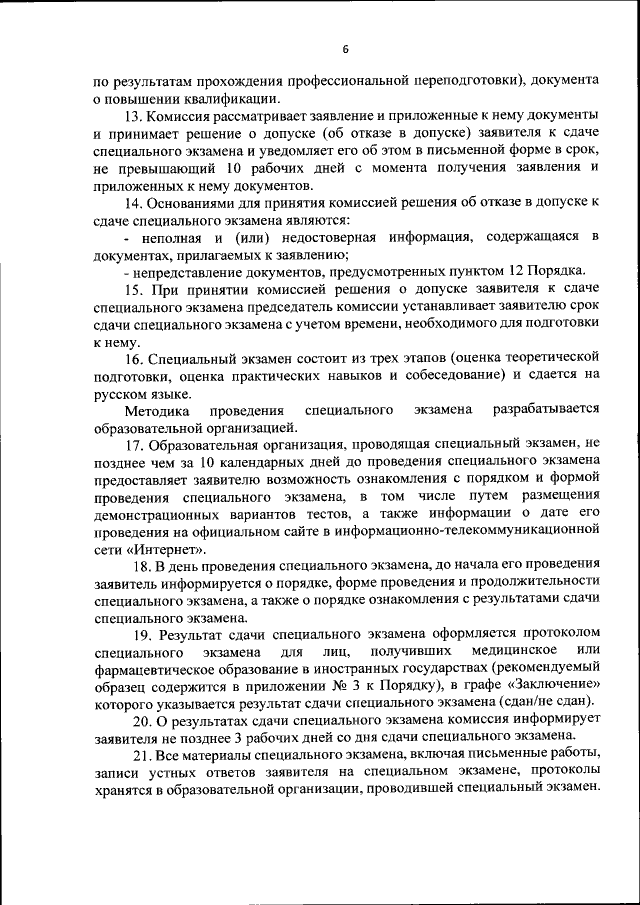 6

по результатам прохождения профессиональной переподготовки), документа о повышении квалификации.

13. Комиссия рассматривает заявление и приложенные к нему документы и принимает решение о допуске (об отказе в допуске) заявителя к сдаче специального экзамена и уведомляет его об этом в письменной форме в срок, не превышающий 10 рабочих дней с момента получения заявления и приложенных к нему документов.

14. Основаниями для принятия комиссией решения об отказе в допуске к сдаче специального экзамена являются:

- неполная и (или) недостоверная информация, содержащаяся в документах, прилагаемых к заявлению;

- непредставление документов, предусмотренных пунктом 12 Порядка.

15. При принятии комиссией решения о допуске заявителя к сдаче специального экзамена председатель комиссии устанавливает заявителю срок сдачи специального экзамена с учетом времени, необходимого для подготовки к нему.

16. Специальный экзамен состоит из трех этапов (оценка теоретической подготовки, оценка практических навыков и собеседование) и сдается на русском языке.

Методика проведения специального экзамена разрабатывается образовательной организацией.

17. Образовательная организация, проводящая специальный экзамен, не позднее чем за 10 календарных дней до проведения специального экзамена предоставляет заявителю возможность ознакомления с порядком и формой проведения специального экзамена, в том числе путем размещения демонстрационных вариантов тестов, а также информации о дате его проведения на официальном сайте в информационно-телекоммуникационной сети «Интернет».

18. В день проведения специального экзамена, до начала его проведения заявитель информируется о порядке, форме проведения и продолжительности специального экзамена, а также о порядке ознакомления с результатами сдачи специального экзамена.

19. Результат сдачи специального экзамена оформляется протоколом специального экзамена для лиц, получивших медицинское или фармацевтическое образование в иностранных государствах (рекомендуемый образец содержится в приложении № 3 к Порядку), в графе «Заключение» которого указывается результат сдачи специального экзамена (сдан/не сдан).

20. О результатах сдачи специального экзамена комиссия информирует заявителя не позднее 3 рабочих дней со дня сдачи специального экзамена.

21. Все материалы специального экзамена, включая письменные работы, записи устных ответов заявителя на специальном экзамене, протоколы хранятся в образовательной организации, проводившей специальный экзамен.